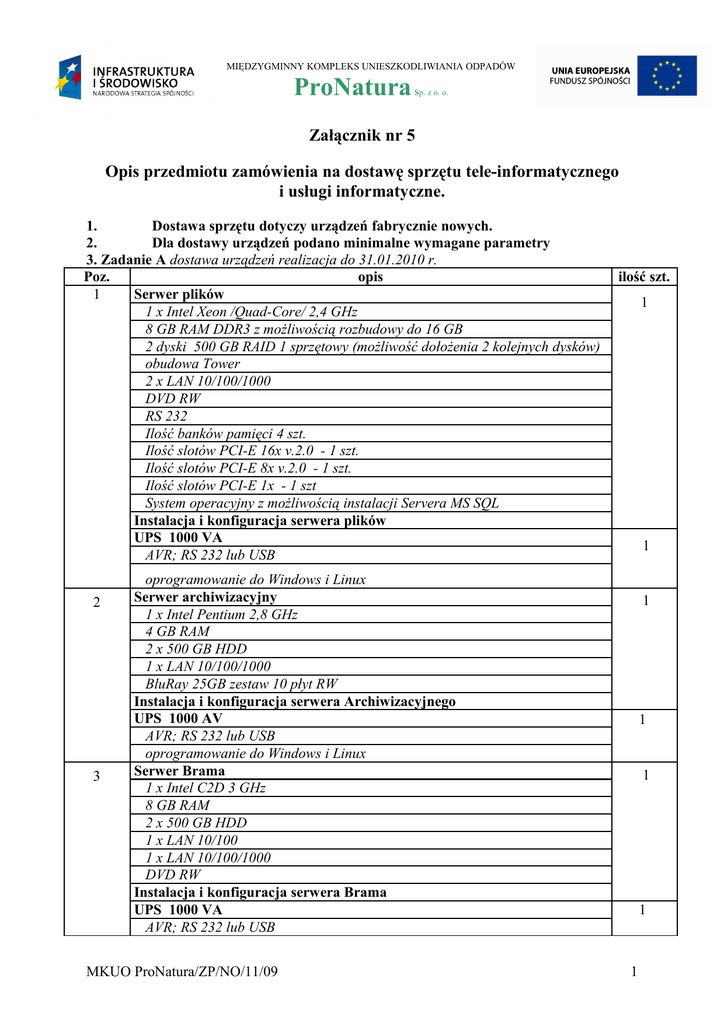 INFRASTRUKTURA I ŚRODOWISKO
NARODOWA STRATEGIA SPÓJNOŚCI

MIĘDZYGMINNY KOMPLEKS UNIESZKODLIWIANIA ODPADÓW
ProNatura Sp. z o. o.

UNIA EUROPEJSKA
FUNDUSZ SPÓJNOŚCI

Załącznik nr 5

Opis przedmiotu zamówienia na dostawę sprzętu tele-informatycznego i usługi informatyczne.

1. Dostawa sprzętu dotyczy urządzeń fabrycznie nowych.
2. Dla dostawy urządzeń podano minimalne wymagane parametry
3. Zadanie A dostawa urządzeń realizacja do 31.01.2010 r.

| Poz. | opis | ilość szt. |
|---|---|---|
| 1 | Serwer plików | 1 |
| | 1 x Intel Xeon /Quad-Core/ 2,4 GHz | |
| | 8 GB RAM DDR3 z możliwością rozbudowy do 16 GB | |
| | 2 dyski 500 GB RAID 1 sprzętowy (możliwość dołożenia 2 kolejnych dysków) | |
| | obudowa Tower | |
| | 2 x LAN 10/100/1000 | |
| | DVD RW | |
| | RS 232 | |
| | Ilość banków pamięci 4 szt. | |
| | Ilość slotów PCI-E 16x v.2.0 - 1 szt. | |
| | Ilość slotów PCI-E 8x v.2.0 - 1 szt. | |
| | Ilość slotów PCI-E 1x - 1 szt | |
| | System operacyjny z możliwością instalacji Servera MS SQL | |
| | Instalacja i konfiguracja serwera plików | |
| | UPS 1000 VA | 1 |
| | AVR; RS 232 lub USB | |
| | oprogramowanie do Windows i Linux | |
| 2 | Serwer archiwizacyjny | 1 |
| | 1 x Intel Pentium 2,8 GHz | |
| | 4 GB RAM | |
| | 2 x 500 GB HDD | |
| | 1 x LAN 10/100/1000 | |
| | BluRay 25GB zestaw 10 płyt RW | |
| | Instalacja i konfiguracja serwera Archiwizacyjnego | |
| | UPS 1000 AV | 1 |
| | AVR; RS 232 lub USB | |
| | oprogramowanie do Windows i Linux | |
| 3 | Serwer Brama | 1 |
| | 1 x Intel C2D 3 GHz | |
| | 8 GB RAM | |
| | 2 x 500 GB HDD | |
| | 1 x LAN 10/100 | |
| | 1 x LAN 10/100/1000 | |
| | DVD RW | |
| | Instalacja i konfiguracja serwera Brama | |
| | UPS 1000 VA | 1 |
| | AVR; RS 232 lub USB | |

MKUO ProNatura/ZP/NO/11/09 1